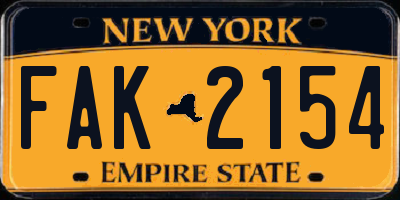 NEW YORK

FAK 2154

EMPIRE STATE